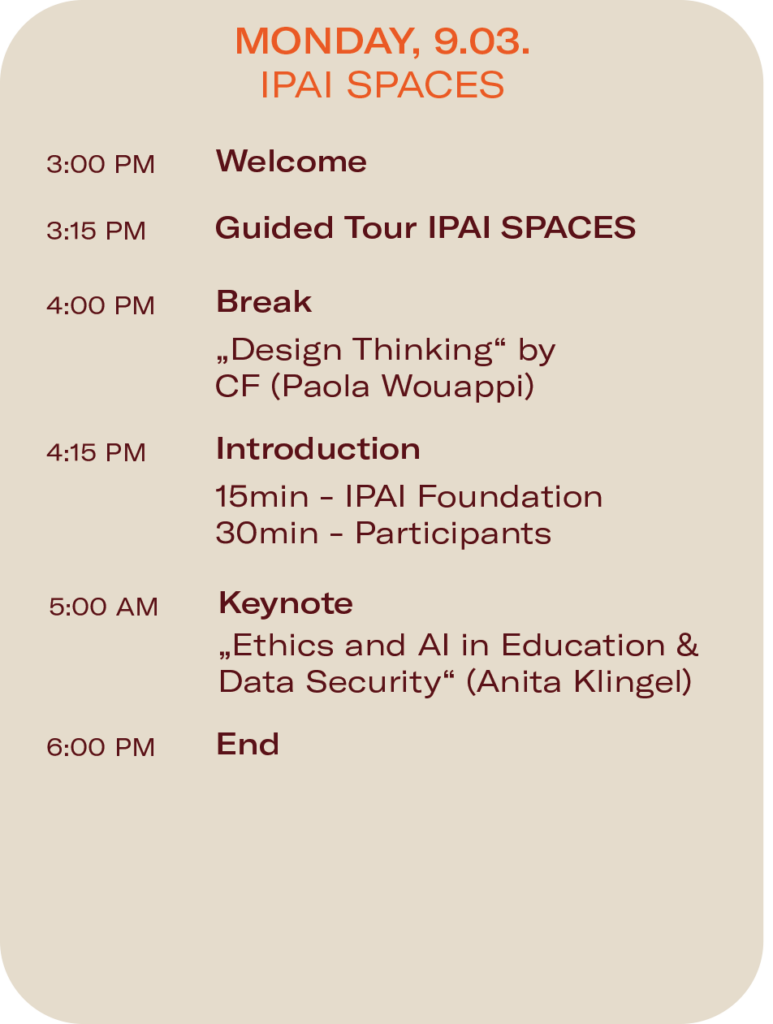 MONDAY, 9.03.
IPAI SPACES

3:00 PM Welcome

3:15 PM Guided Tour IPAI SPACES

4:00 PM Break

„Design Thinking“ by CF (Paola Wouappi)

4:15 PM Introduction

15min - IPAI Foundation
30min - Participants

5:00 AM Keynote

„Ethics and AI in Education & Data Security“ (Anita Klingel)

6:00 PM End